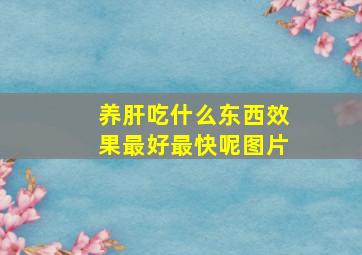 养肝吃什么东西效果最好最快呢图片